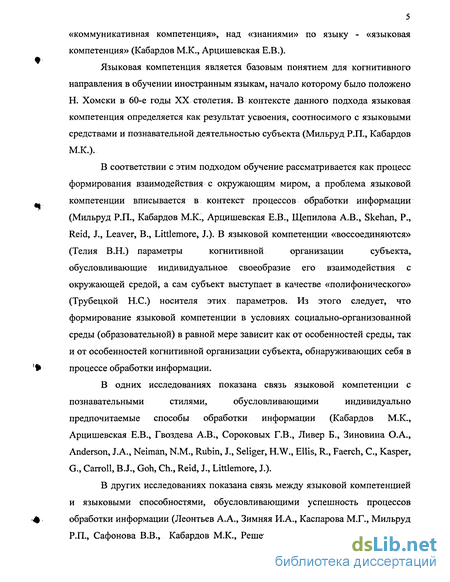 5

«коммуникативная компетенция», над «знаниями» по языку - «языковая компетенция» (Кабардов М.К., Арцишевская Е.В.).

Языковая компетенция является базовым понятием для когнитивного направления в обучении иностранным языкам, начало которому было положено Н. Хомски в 60-е годы XX столетия. В контексте данного подхода языковая компетенция определяется как результат усвоения, соотносимого с языковыми средствами и познавательной деятельностью субъекта (Мильруд Р.П., Кабардов М.К.).

В соответствии с этим подходом обучение рассматривается как процесс формирования взаимодействия с окружающим миром, а проблема языковой компетенции вписывается в контекст процессов обработки информации (Мильруд Р.П., Кабардов М.К., Арцишевская Е.В., Щепилова А.В., Skehan, P., Reid, J., Leaver, B., Littlemore, J.). В языковой компетенции «воссоединяются» (Телия В.Н.) параметры когнитивной организации субъекта, обусловливающие индивидуальное своеобразие его взаимодействия с окружающей средой, а сам субъект выступает в качестве «полифонического» (Трубецкой Н.С.) носителя этих параметров. Из этого следует, что формирование языковой компетенции в условиях социально-организованной среды (образовательной) в равной мере зависит как от особенностей среды, так и от особенностей когнитивной организации субъекта, обнаруживающих себя в процессе обработки информации.

В одних исследованиях показана связь языковой компетенции с познавательными стилями, обусловливающими индивидуально предпочитаемые способы обработки информации (Кабардов М.К., Арцишевская Е.В., Гвоздева А.В., Сороковых Г.В., Ливер Б., Зиновина О.А., Anderson, J.A., Neiman, N.M., Rubin, J., Seliger, H.W., Ellis, R., Faerch, C., Kasper, G., Carroll, B.J., Goh, Ch., Reid, J., Littlemore, J.).

В других исследованиях показана связь между языковой компетенцией и языковыми способностями, обусловливающими успешность процессов обработки информации (Леонтьев А.А., Зимняя И.А., Каспарова М.Г., Мильруд Р.П., Сафонова В.В., Кабардов М.К., Реше

dsLib.net
библиотека диссертаций